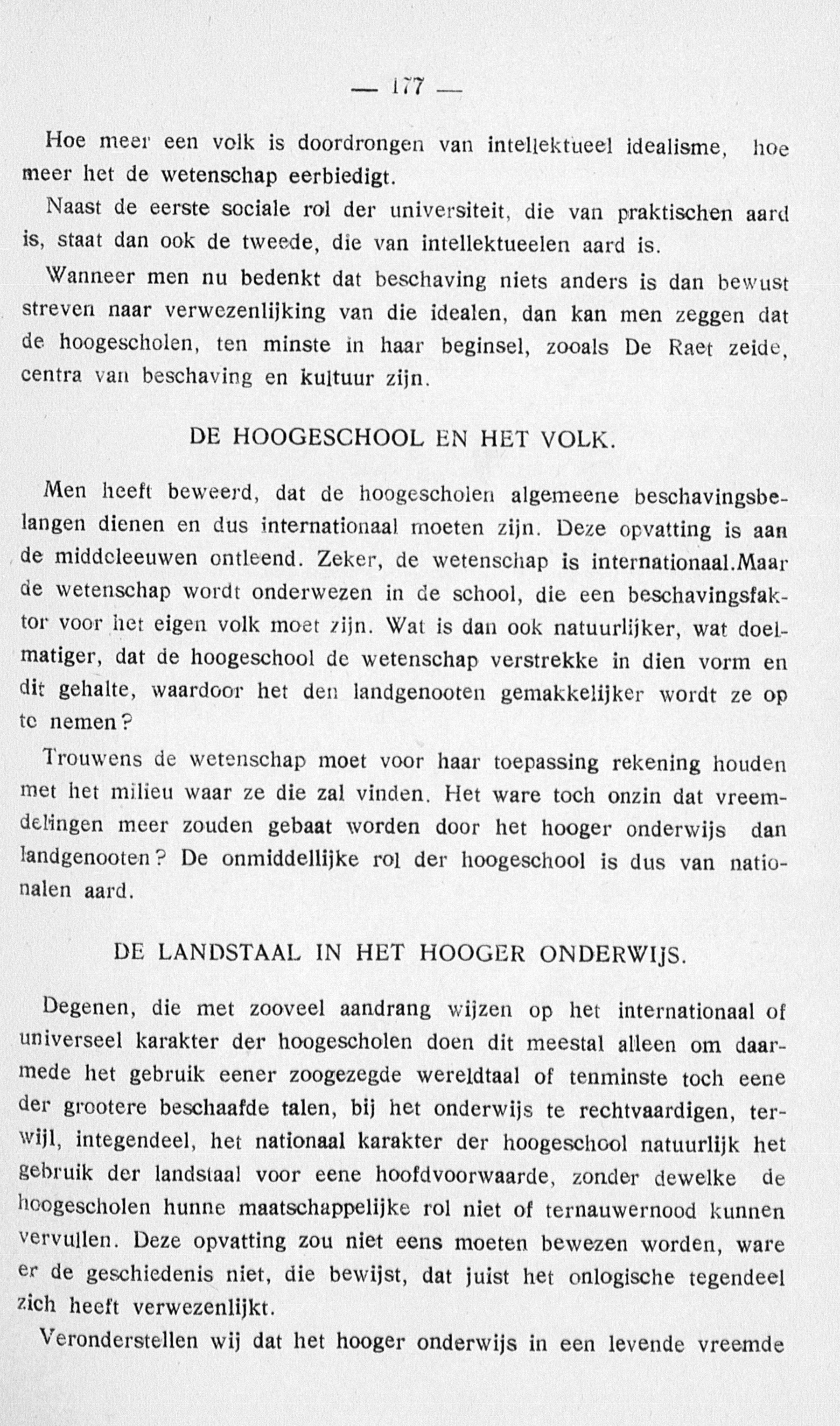 — 177 —

Hoe meer een volk is doordrongen van intellektueel idealisme, hoe meer het de wetenschap eerbiedigt.

Naast de eerste sociale rol der universiteit, die van praktischen aard is, staat dan ook de tweede, die van intellektueelen aard is.

Wanneer men nu bedenkt dat beschaving niets anders is dan bewust streven naar verwezenlijking van die idealen, dan kan men zeggen dat de hoogescholen, ten minste in haar beginsel, zooals De Raet zeide, centra van beschaving en kultuur zijn.

DE HOOGESCHOOL EN HET VOLK.

Men heeft beweerd, dat de hoogescholen algemeene beschavingsbelangen dienen en dus internationaal moeten zijn. Deze opvatting is aan de middeleeuwen ontleend. Zeker, de wetenschap is internationaal.Maar de wetenschap wordt onderwezen in de school, die een beschavingsfaktor voor het eigen volk moet zijn. Wat is dan ook natuurlijker, wat doelmatiger, dat de hoogeschool de wetenschap verstrekke in dien vorm en dit gehalte, waardoor het den landgenooten gemakkelijker wordt ze op te nemen?

Trouwens de wetenschap moet voor haar toepassing rekening houden met het milieu waar ze die zal vinden. Het ware toch onzin dat vreemdelingen meer zouden gebaat worden door het hooger onderwijs dan landgenooten? De onmiddellijke rol der hoogeschool is dus van nationalen aard.

DE LANDSTAAL IN HET HOOGER ONDERWIJS.

Degenen, die met zooveel aandrang wijzen op het internationaal of universeel karakter der hoogescholen doen dit meestal alleen om daarmede het gebruik eener zoogezegde wereldtaal of tenminste toch eene der grootere beschaafde talen, bij het onderwijs te rechtvaardigen, terwijl, integendeel, het nationaal karakter der hoogeschool natuurlijk het gebruik der landstaal voor eene hoofdvoorwaarde, zonder dewelke de hoogescholen hunne maatschappelijke rol niet of ternauwernood kunnen vervullen. Deze opvatting zou niet eens moeten bewezen worden, ware er de geschiedenis niet, die bewijst, dat juist het onlogische tegendeel zich heeft verwezenlijkt.

Veronderstellen wij dat het hooger onderwijs in een levende vreemde